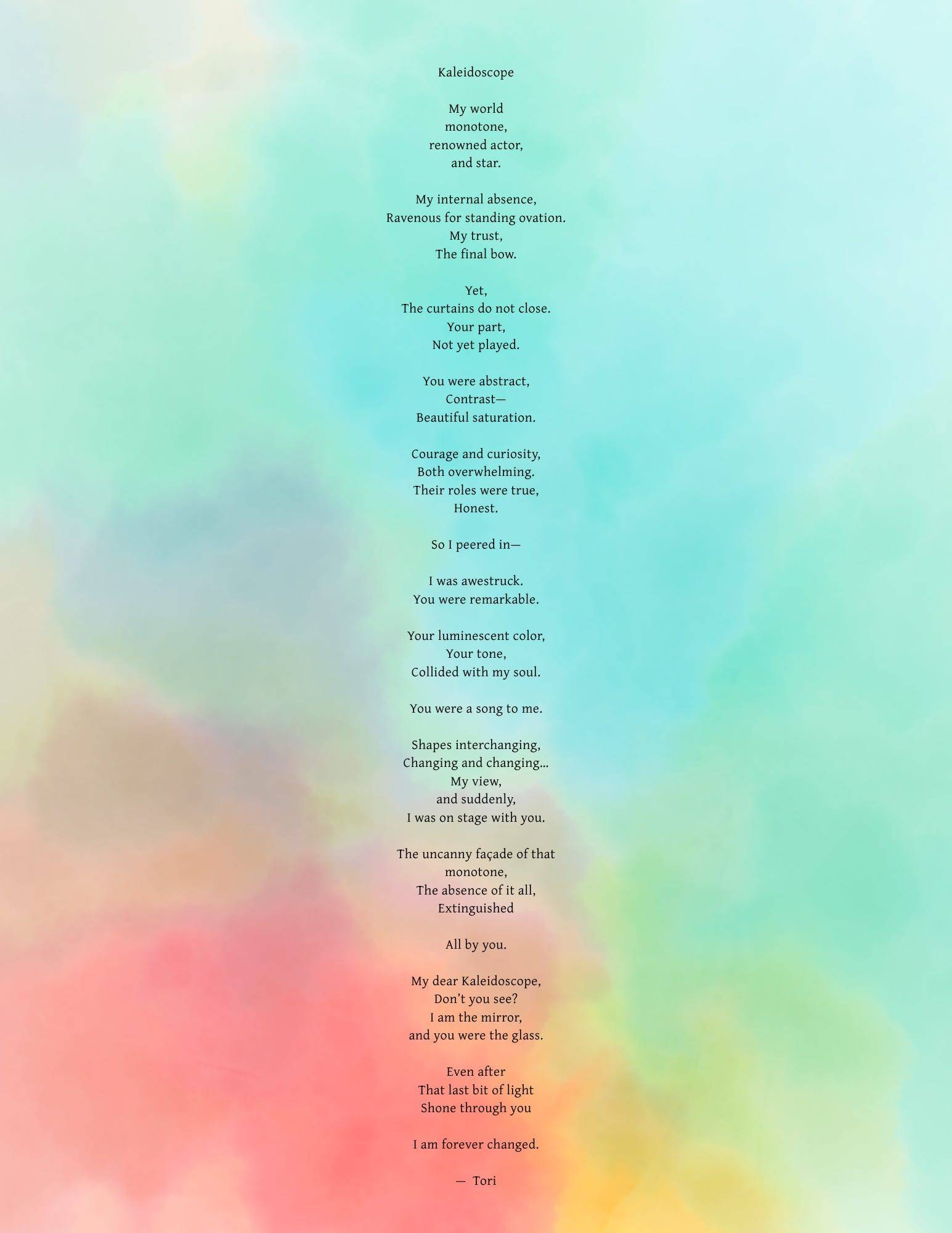 Kaleidoscope

My world
monotone,
renowned actor,
and star.

My internal absence,
Ravenous for standing ovation.
My trust,
The final bow.

Yet,
The curtains do not close.
Your part,
Not yet played.

You were abstract,
Contrast—
Beautiful saturation.

Courage and curiosity,
Both overwhelming.
Their roles were true,
Honest.

So I peered in—

I was awestruck.
You were remarkable.

Your luminescent color,
Your tone,
Collided with my soul.

You were a song to me.

Shapes interchanging,
Changing and changing...
My view,
and suddenly,
I was on stage with you.

The uncanny façade of that
monotone,
The absence of it all,
Extinguished

All by you.

My dear Kaleidoscope,
Don't you see?
I am the mirror,
and you were the glass.

Even after
That last bit of light
Shone through you

I am forever changed.

— Tori